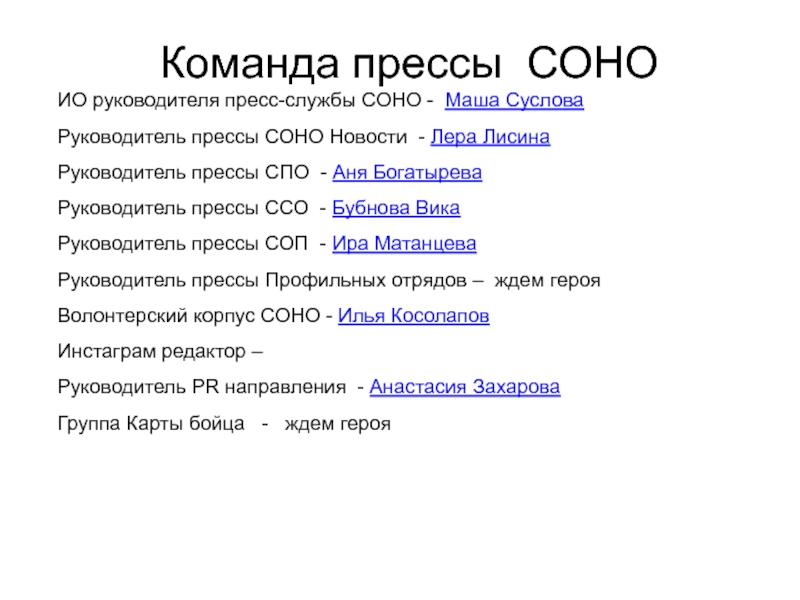 Команда прессы СОНО

ИО руководителя пресс-службы СОНО - Маша Суслова

Руководитель прессы СОНО Новости - Лера Лисина

Руководитель прессы СПО - Аня Богатырева

Руководитель прессы ССО - Бубнова Вика

Руководитель прессы СОП - Ира Матанцева

Руководитель прессы Профильных отрядов – ждем героя

Волонтерский корпус СОНО - Илья Косолапов

Инстаграм редактор –

Руководитель PR направления - Анастасия Захарова

Группа Карты бойца - ждем героя